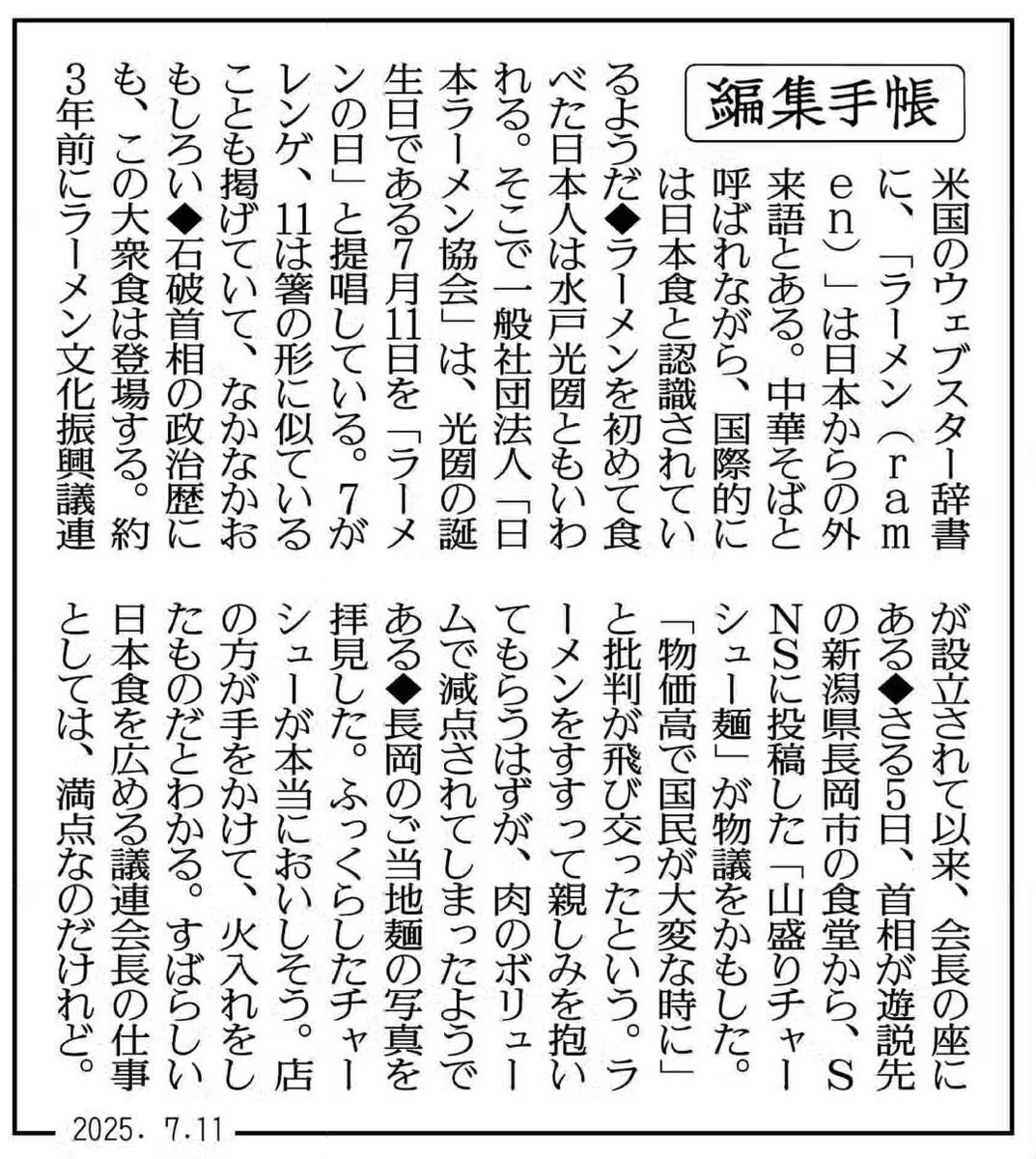 編集手帳

米国のウェブスター辞書に、「ラーメン（ramen）」は日本からの外来語とある。中華そばと呼ばれながら、国際的には日本食と認識されているようだ◆ラーメンを初めて食べた日本人は水戸光圀ともいわれる。そこで一般社団法人「日本ラーメン協会」は、光圀の誕生日である7月11日を「ラーメンの日」と提唱している。7がレンゲ、11は箸の形に似ていることも掲げていて、なかなかおもしろい◆石破首相の政治歴にも、この大衆食は登場する。約3年前にラーメン文化振興議連が設立されて以来、会長の座にある◆さる5日、首相が遊説先の新潟県長岡市の食堂から、SNSに投稿した「山盛りチャーシュー麺」が物議をかもした。「物価高で国民が大変な時に」と批判が飛び交ったという。ラーメンをすすって親しみを抱いてもらうはずが、肉のボリュームで減点されてしまったようである◆長岡のご当地麺の写真を拝見した。ふっくらしたチャーシューが本当においしそう。店の方が手をかけて、火入れをしたものだとわかる。すばらしい日本食を広める議連会長の仕事としては、満点なのだけれど。

2025. 7.11